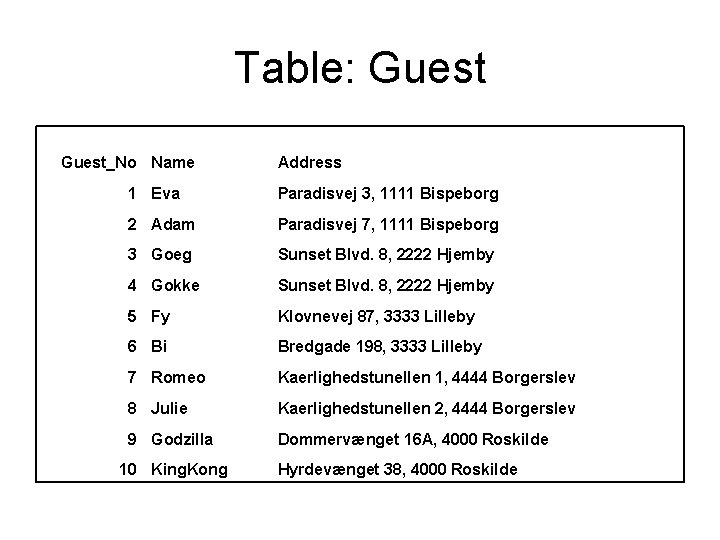 Table: Guest

| Guest_No | Name | Address |
|---|---|---|
| 1 | Eva | Paradisvej 3, 1111 Bispeborg |
| 2 | Adam | Paradisvej 7, 1111 Bispeborg |
| 3 | Goeg | Sunset Blvd. 8, 2222 Hjemby |
| 4 | Gokke | Sunset Blvd. 8, 2222 Hjemby |
| 5 | Fy | Klovnevej 87, 3333 Lilleby |
| 6 | Bi | Bredgade 198, 3333 Lilleby |
| 7 | Romeo | Kaerlighedstunellen 1, 4444 Borgerslev |
| 8 | Julie | Kaerlighedstunellen 2, 4444 Borgerslev |
| 9 | Godzilla | Dommervænget 16A, 4000 Roskilde |
| 10 | KingKong | Hyrdevænget 38, 4000 Roskilde |